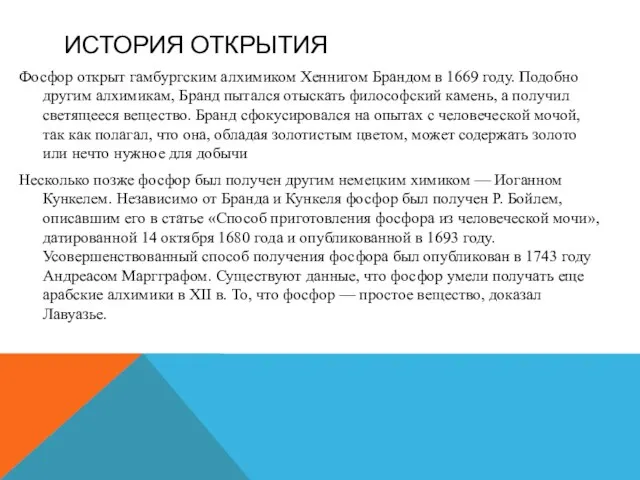 ИСТОРИЯ ОТКРЫТИЯ

Фосфор открыт гамбургским алхимиком Хеннигом Брандом в 1669 году. Подобно другим алхимикам, Бранд пытался отыскать философский камень, а получил светящееся вещество. Бранд сфокусировался на опытах с человеческой мочой, так как полагал, что она, обладая золотистым цветом, может содержать золото или нечто нужное для добычи

Несколько позже фосфор был получен другим немецким химиком — Иоганном Кункелем. Независимо от Бранда и Кункеля фосфор был получен Р. Бойлем, описавшим его в статье «Способ приготовления фосфора из человеческой мочи», датированной 14 октября 1680 года и опубликованной в 1693 году. Усовершенствованный способ получения фосфора был опубликован в 1743 году Андреасом Маргграфом. Существуют данные, что фосфор умели получать еще арабские алхимики в XII в. То, что фосфор — простое вещество, доказал Лавуазье.